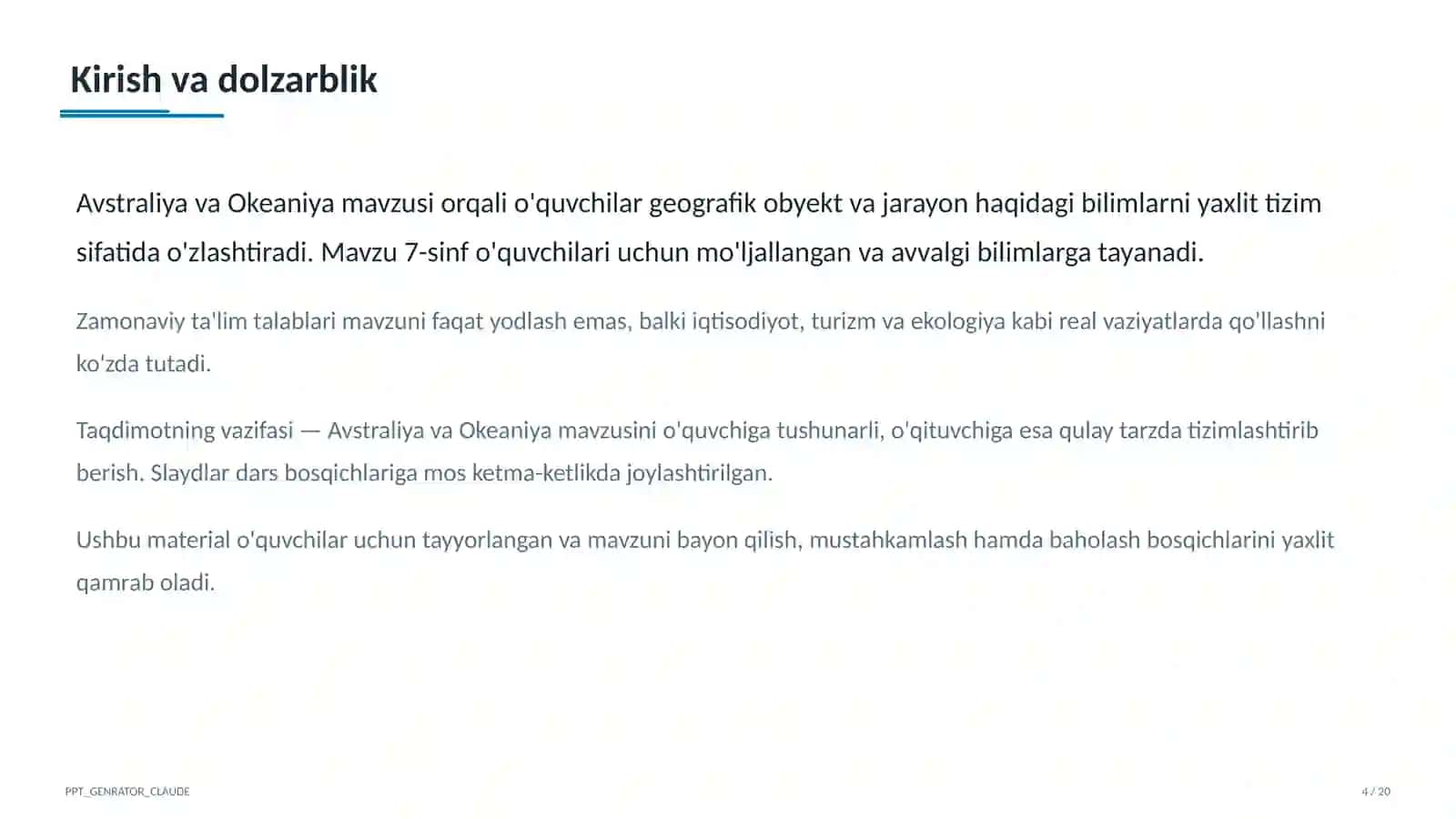 Kirish va dolzarblik

Avstraliya va Okeaniya mavzusi orqali o'quvchilar geografik obyekt va jarayon haqidagi bilimlarni yaxlit tizim sifatida o'zlashtiradi. Mavzu 7-sinf o'quvchilari uchun mo'ljallangan va avvalgi bilimlarga tayanadi.

Zamonaviy ta'lim talablari mavzuni faqat yodlash emas, balki iqtisodiyot, turizm va ekologiya kabi real vaziyatlarda qo'llashni ko'zda tutadi.

Taqdimotning vazifasi — Avstraliya va Okeaniya mavzusini o'quvchiga tushunarli, o'qituvchiga esa qulay tarzda tizimlashtirib berish. Slaydlar dars bosqichlariga mos ketma-ketlikda joylashtirilgan.

Ushbu material o'quvchilar uchun tayyorlangan va mavzuni bayon qilish, mustahkamlash hamda baholash bosqichlarini yaxlit qamrab oladi.

PPT_GENRATOR_CLAUDE

4 / 20